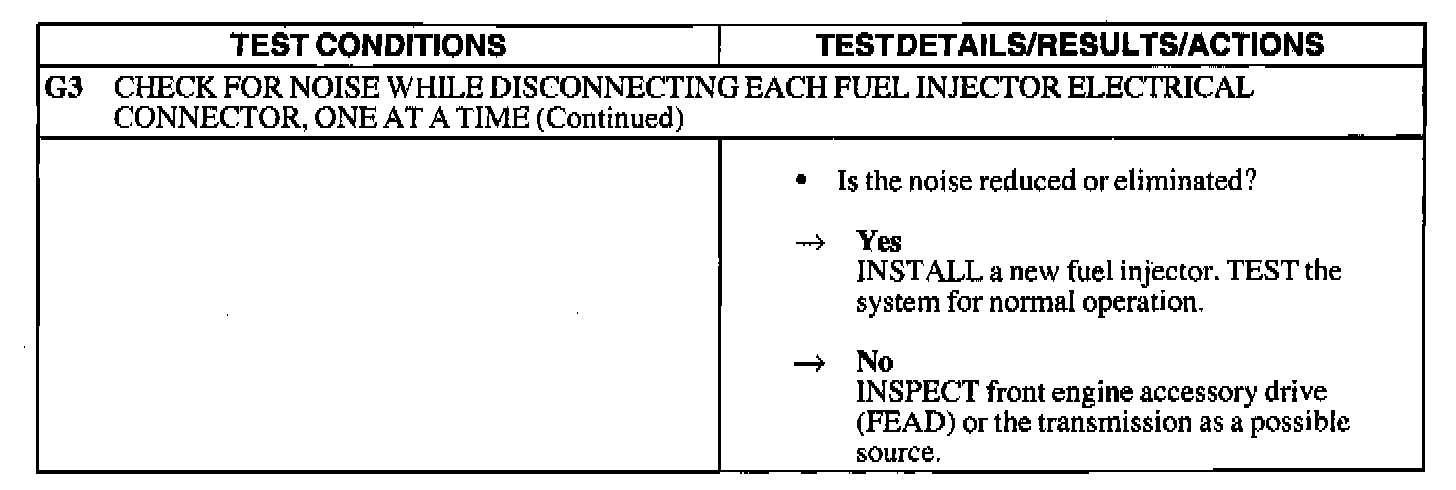 | TEST CONDITIONS | TEST DETAILS/RESULTS/ACTIONS |
|---|---|
| G3 CHECK FOR NOISE WHILE DISCONNECTING EACH FUEL INJECTOR ELECTRICAL CONNECTOR, ONE AT A TIME (Continued) | |
| | • Is the noise reduced or eliminated? → Yes INSTALL a new fuel injector. TEST the system for normal operation. → No INSPECT front engine accessory drive (FEAD) or the transmission as a possible source. |